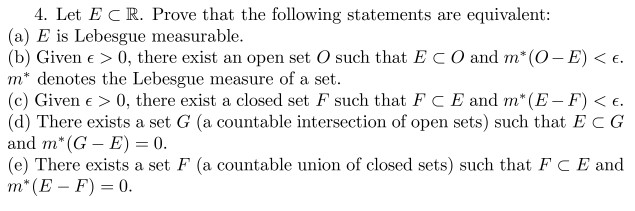 4. Let $E \subset \mathbb{R}$. Prove that the following statements are equivalent:
(a) $E$ is Lebesgue measurable.
(b) Given $\epsilon > 0$, there exist an open set $O$ such that $E \subset O$ and $m^*(O - E) < \epsilon$. $m^*$ denotes the Lebesgue measure of a set.
(c) Given $\epsilon > 0$, there exist a closed set $F$ such that $F \subset E$ and $m^*(E - F) < \epsilon$.
(d) There exists a set $G$ (a countable intersection of open sets) such that $E \subset G$ and $m^*(G - E) = 0$.
(e) There exists a set $F$ (a countable union of closed sets) such that $F \subset E$ and $m^*(E - F) = 0$.